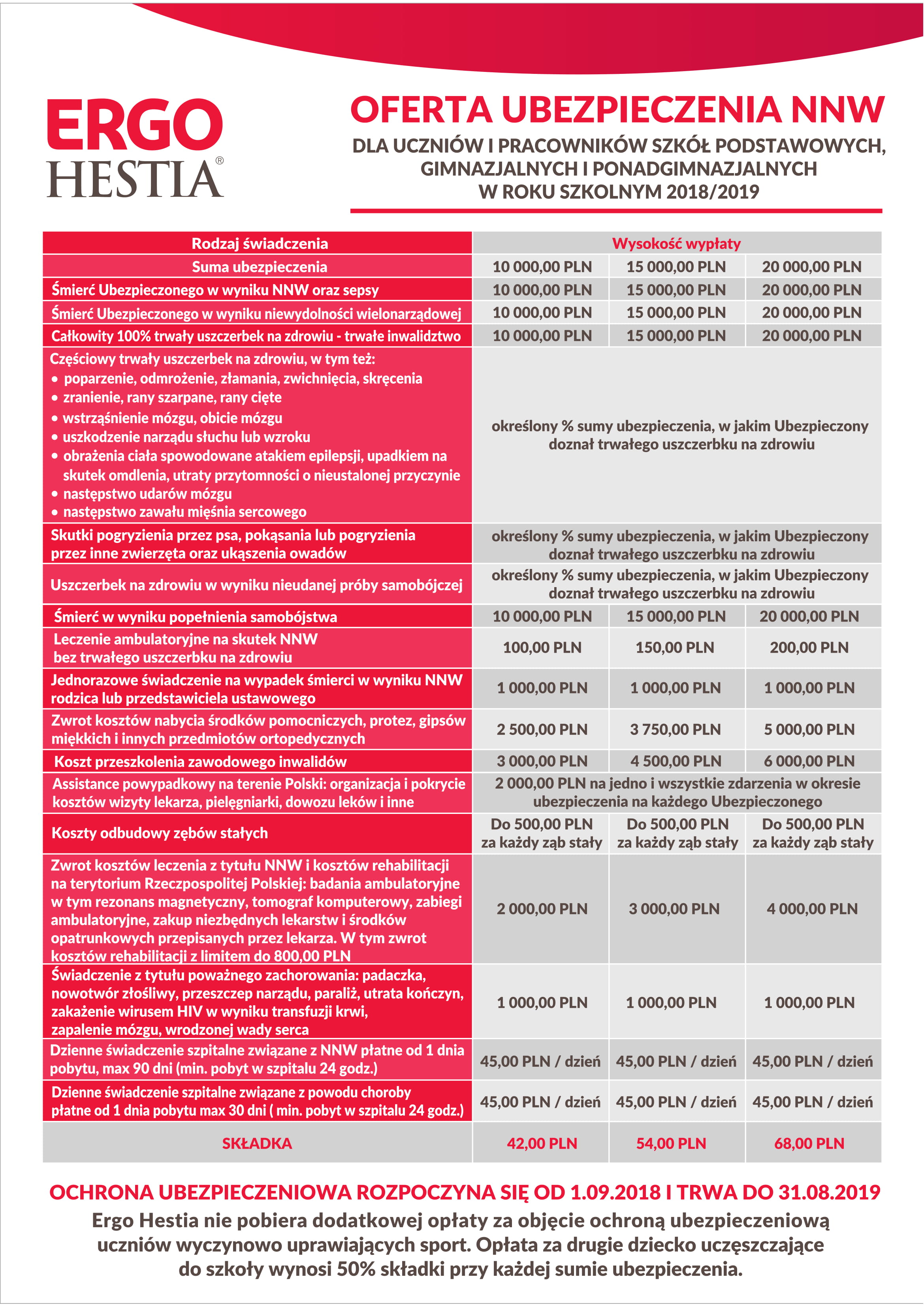 ERGO HESTIA®

OFERTA UBEZPIECZENIA NNW

DLA UCZNIÓW I PRACOWNIKÓW SZKÓŁ PODSTAWOWYCH, GIMNAZJALNYCH I PONADGIMNAZJALNYCH W ROKU SZKOLNYM 2018/2019

| Rodzaj świadczenia | Wysokość wypłaty | | |
|---|---|---|---|
| Suma ubezpieczenia | 10 000,00 PLN | 15 000,00 PLN | 20 000,00 PLN |
| Śmierć Ubezpieczonego w wyniku NNW oraz sepsy | 10 000,00 PLN | 15 000,00 PLN | 20 000,00 PLN |
| Śmierć Ubezpieczonego w wyniku niewydolności wielonarządowej | 10 000,00 PLN | 15 000,00 PLN | 20 000,00 PLN |
| Całkowity 100% trwały uszczerbek na zdrowiu - trwałe inwalidztwo | 10 000,00 PLN | 15 000,00 PLN | 20 000,00 PLN |
| Częściowy trwały uszczerbek na zdrowiu, w tym też: • poparzenie, odmrożenie, złamania, zwichnięcia, skręcenia • zranienie, rany szarpane, rany cięte • wstrząśnienie mózgu, obicie mózgu • uszkodzenie narządu słuchu lub wzroku • obrażenia ciała spowodowane atakiem epilepsji, upadkiem na skutek omdlenia, utraty przytomności o nieustalonej przyczynie • następstwo udarów mózgu • następstwo zawału mięśnia sercowego | określony % sumy ubezpieczenia, w jakim Ubezpieczony doznał trwałego uszczerbku na zdrowiu | | |
| Skutki pogryzienia przez psa, pokąsania lub pogryzienia przez inne zwierzęta oraz ukąszenia owadów | określony % sumy ubezpieczenia, w jakim Ubezpieczony doznał trwałego uszczerbku na zdrowiu | | |
| Uszczerbek na zdrowiu w wyniku nieudanej próby samobójczej | określony % sumy ubezpieczenia, w jakim Ubezpieczony doznał trwałego uszczerbku na zdrowiu | | |
| Śmierć w wyniku popełnienia samobójstwa | 10 000,00 PLN | 15 000,00 PLN | 20 000,00 PLN |
| Leczenie ambulatoryjne na skutek NNW bez trwałego uszczerbku na zdrowiu | 100,00 PLN | 150,00 PLN | 200,00 PLN |
| Jednorazowe świadczenie na wypadek śmierci w wyniku NNW rodzica lub przedstawiciela ustawowego | 1 000,00 PLN | 1 000,00 PLN | 1 000,00 PLN |
| Zwrot kosztów nabycia środków pomocniczych, protez, gipsów miękkich i innych przedmiotów ortopedycznych | 2 500,00 PLN | 3 750,00 PLN | 5 000,00 PLN |
| Koszt przeszkolenia zawodowego inwalidów | 3 000,00 PLN | 4 500,00 PLN | 6 000,00 PLN |
| Assistance powypadkowy na terenie Polski: organizacja i pokrycie kosztów wizyty lekarza, pielęgniarki, dowozu leków i inne | 2 000,00 PLN na jedno i wszystkie zdarzenia w okresie ubezpieczenia na każdego Ubezpieczonego | | |
| Koszty odbudowy zębów stałych | Do 500,00 PLN za każdy ząb stały | Do 500,00 PLN za każdy ząb stały | Do 500,00 PLN za każdy ząb stały |
| Zwrot kosztów leczenia z tytułu NNW i kosztów rehabilitacji na terytorium Rzeczpospolitej Polskiej: badania ambulatoryjne w tym rezonans magnetyczny, tomograf komputerowy, zabiegi ambulatoryjne, zakup niezbędnych lekarstw i środków opatrunkowych przepisanych przez lekarza. W tym zwrot kosztów rehabilitacji z limitem do 800,00 PLN | 2 000,00 PLN | 3 000,00 PLN | 4 000,00 PLN |
| Świadczenie z tytułu poważnego zachorowania: padaczka, nowotwór złośliwy, przeszczep narządu, paraliż, utrata kończyn, zakażenie wirusem HIV w wyniku transfuzji krwi, zapalenie mózgu, wrodzonej wady serca | 1 000,00 PLN | 1 000,00 PLN | 1 000,00 PLN |
| Dzienne świadczenie szpitalne związane z NNW płatne od 1 dnia pobytu, max 90 dni (min. pobyt w szpitalu 24 godz.) | 45,00 PLN / dzień | 45,00 PLN / dzień | 45,00 PLN / dzień |
| Dzienne świadczenie szpitalne związane z powodu choroby płatne od 1 dnia pobytu max 30 dni ( min. pobyt w szpitalu 24 godz.) | 45,00 PLN / dzień | 45,00 PLN / dzień | 45,00 PLN / dzień |
| SKŁADKA | 42,00 PLN | 54,00 PLN | 68,00 PLN |

OCHRONA UBEZPIECZENIOWA ROZPOCZYNA SIĘ OD 1.09.2018 I TRWA DO 31.08.2019

Ergo Hestia nie pobiera dodatkowej opłaty za objęcie ochroną ubezpieczeniową uczniów wyczynowo uprawiających sport. Opłata za drugie dziecko uczęszczające do szkoły wynosi 50% składki przy każdej sumie ubezpieczenia.